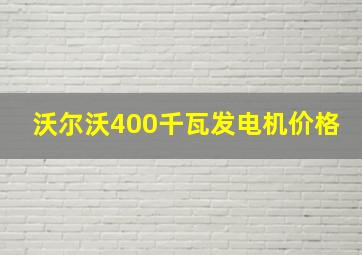 沃尔沃400千瓦发电机价格